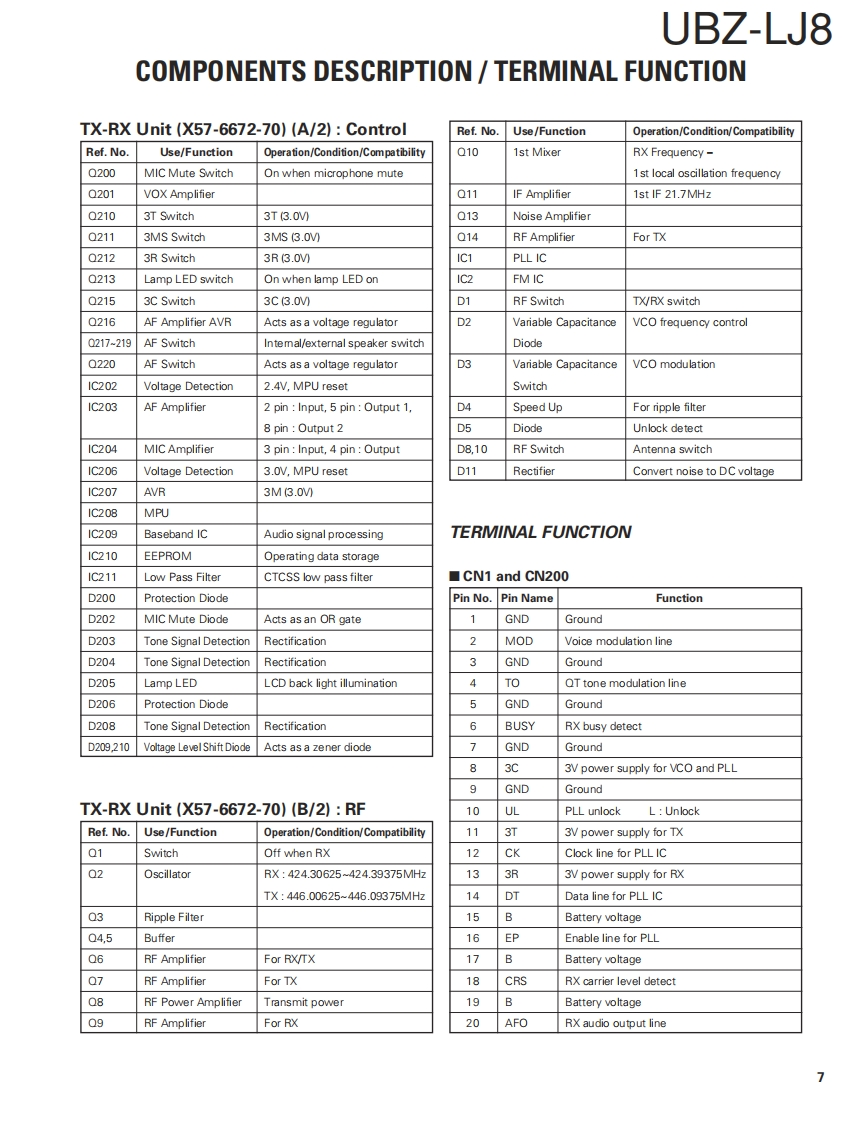 UBZ-LJ8

COMPONENTS DESCRIPTION / TERMINAL FUNCTION

TX-RX Unit (X57-6672-70) (A/2) : Control

| Ref. No. | Use/Function | Operation/Condition/Compatibility |
|---|---|---|
| Q200 | MIC Mute Switch | On when microphone mute |
| Q201 | VOX Amplifier | |
| Q210 | 3T Switch | 3T (3.0V) |
| Q211 | 3MS Switch | 3MS (3.0V) |
| Q212 | 3R Switch | 3R (3.0V) |
| Q213 | Lamp LED switch | On when lamp LED on |
| Q215 | 3C Switch | 3C (3.0V) |
| Q216 | AF Amplifier AVR | Acts as a voltage regulator |
| Q217~219 | AF Switch | Internal/external speaker switch |
| Q220 | AF Switch | Acts as a voltage regulator |
| IC202 | Voltage Detection | 2.4V, MPU reset |
| IC203 | AF Amplifier | 2 pin : Input, 5 pin : Output 1, 8 pin : Output 2 |
| IC204 | MIC Amplifier | 3 pin : Input, 4 pin : Output |
| IC206 | Voltage Detection | 3.0V, MPU reset |
| IC207 | AVR | 3M (3.0V) |
| IC208 | MPU | |
| IC209 | Baseband IC | Audio signal processing |
| IC210 | EEPROM | Operating data storage |
| IC211 | Low Pass Filter | CTCSS low pass filter |
| D200 | Protection Diode | |
| D202 | MIC Mute Diode | Acts as an OR gate |
| D203 | Tone Signal Detection | Rectification |
| D204 | Tone Signal Detection | Rectification |
| D205 | Lamp LED | LCD back light illumination |
| D206 | Protection Diode | |
| D208 | Tone Signal Detection | Rectification |
| D209,210 | Voltage Level Shift Diode | Acts as a zener diode |

TX-RX Unit (X57-6672-70) (B/2) : RF

| Ref. No. | Use/Function | Operation/Condition/Compatibility |
|---|---|---|
| Q1 | Switch | Off when RX |
| Q2 | Oscillator | RX : 424.30625~424.39375MHz TX : 446.00625~446.09375MHz |
| Q3 | Ripple Filter | |
| Q4,5 | Buffer | |
| Q6 | RF Amplifier | For RX/TX |
| Q7 | RF Amplifier | For TX |
| Q8 | RF Power Amplifier | Transmit power |
| Q9 | RF Amplifier | For RX |

| Ref. No. | Use/Function | Operation/Condition/Compatibility |
|---|---|---|
| Q10 | 1st Mixer | RX Frequency – 1st local oscillation frequency |
| Q11 | IF Amplifier | 1st IF 21.7MHz |
| Q13 | Noise Amplifier | |
| Q14 | RF Amplifier | For TX |
| IC1 | PLL IC | |
| IC2 | FM IC | |
| D1 | RF Switch | TX/RX switch |
| D2 | Variable Capacitance Diode | VCO frequency control |
| D3 | Variable Capacitance Switch | VCO modulation |
| D4 | Speed Up | For ripple filter |
| D5 | Diode | Unlock detect |
| D8,10 | RF Switch | Antenna switch |
| D11 | Rectifier | Convert noise to DC voltage |

TERMINAL FUNCTION

■ CN1 and CN200

| Pin No. | Pin Name | Function |
|---|---|---|
| 1 | GND | Ground |
| 2 | MOD | Voice modulation line |
| 3 | GND | Ground |
| 4 | TO | QT tone modulation line |
| 5 | GND | Ground |
| 6 | BUSY | RX busy detect |
| 7 | GND | Ground |
| 8 | 3C | 3V power supply for VCO and PLL |
| 9 | GND | Ground |
| 10 | UL | PLL unlock L : Unlock |
| 11 | 3T | 3V power supply for TX |
| 12 | CK | Clock line for PLL IC |
| 13 | 3R | 3V power supply for RX |
| 14 | DT | Data line for PLL IC |
| 15 | B | Battery voltage |
| 16 | EP | Enable line for PLL |
| 17 | B | Battery voltage |
| 18 | CRS | RX carrier level detect |
| 19 | B | Battery voltage |
| 20 | AFO | RX audio output line |

7